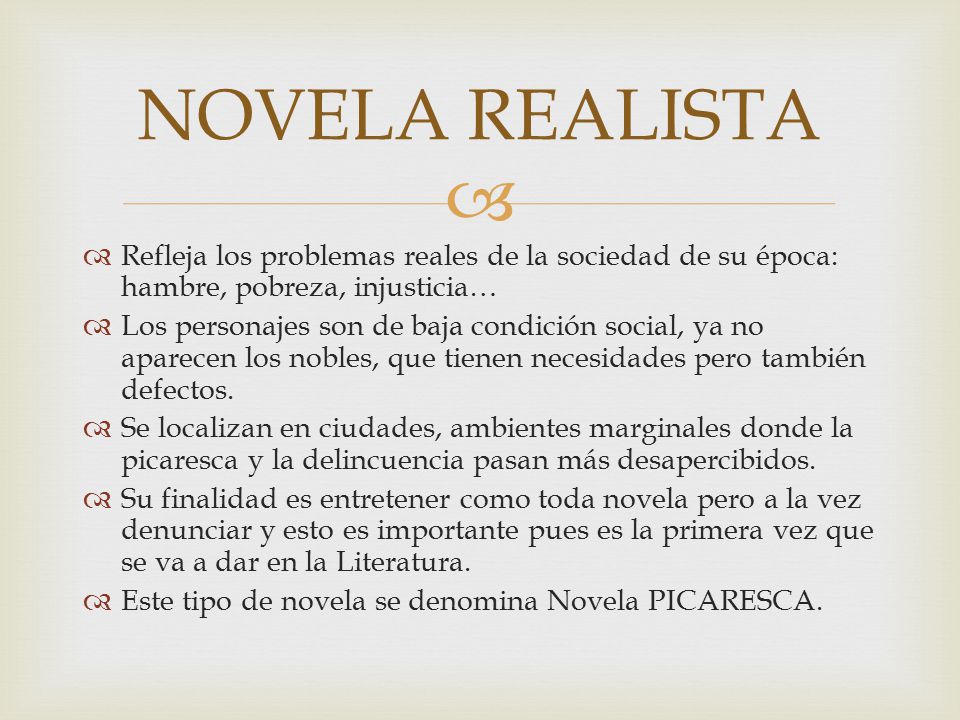 NOVELA REALISTA

Refleja los problemas reales de la sociedad de su época: hambre, pobreza, injusticia…

Los personajes son de baja condición social, ya no aparecen los nobles, que tienen necesidades pero también defectos.

Se localizan en ciudades, ambientes marginales donde la picaresca y la delincuencia pasan más desapercibidos.

Su finalidad es entretener como toda novela pero a la vez denunciar y esto es importante pues es la primera vez que se va a dar en la Literatura.

Este tipo de novela se denomina Novela PICARESCA.